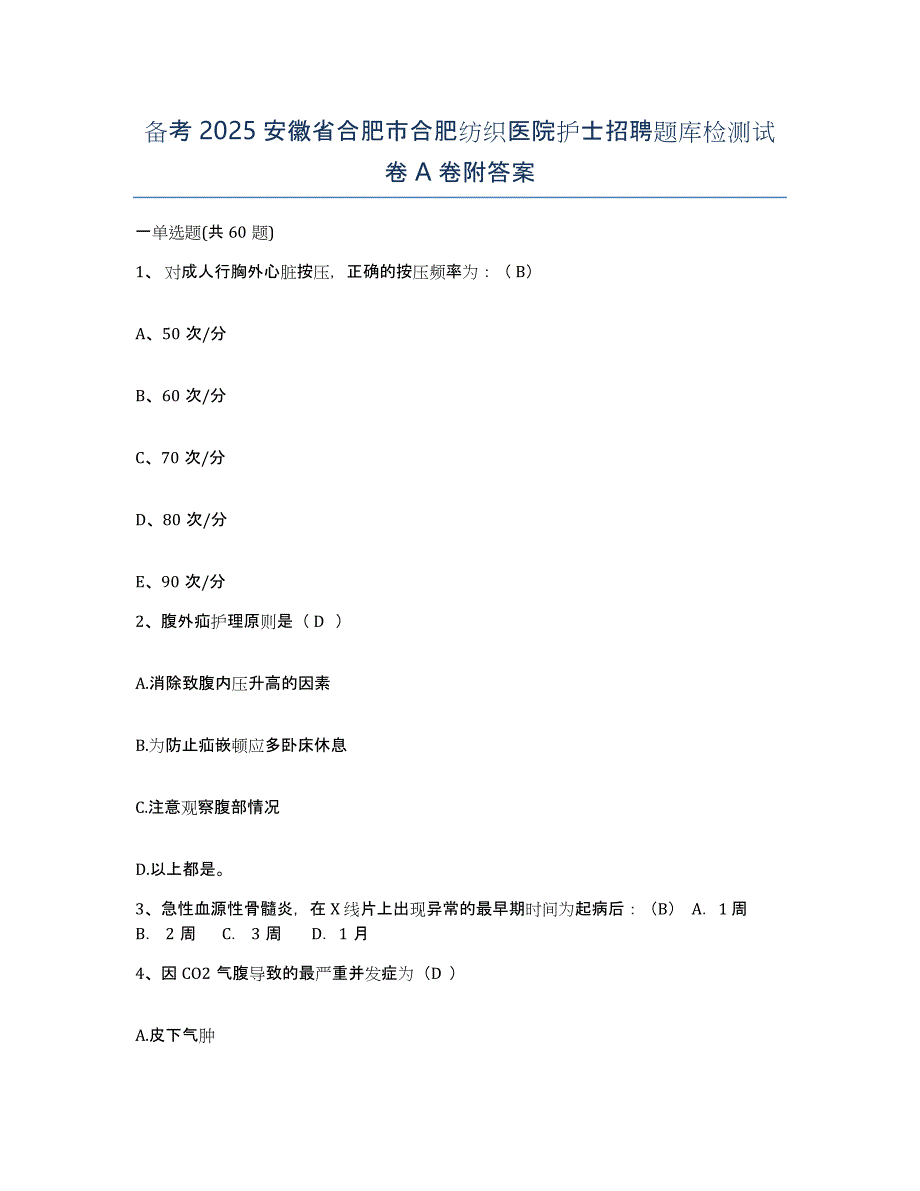 备考 2025 安徽省合肥市合肥纺织医院护士招聘题库检测试卷 A 卷附答案

一单选题(共 60 题)

1、 对成人行胸外心脏按压，正确的按压频率为：（ B）

A、50 次/分

B、60 次/分

C、70 次/分

D、80 次/分

E、90 次/分

2、腹外疝护理原则是（ D ）

A.消除致腹内压升高的因素

B.为防止疝嵌顿应多卧床休息

C.注意观察腹部情况

D.以上都是。

3、急性血源性骨髓炎，在 X 线片上出现异常的最早期时间为起病后：（B） A. 1 周 B. 2 周 C. 3 周 D. 1 月

4、因 CO2 气腹导致的最严重并发症为（D ）

A.皮下气肿